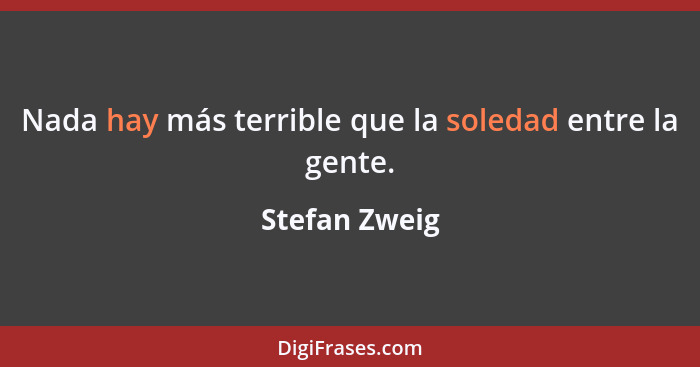 Nada hay más terrible que la soledad entre la gente.

Stefan Zweig

DigiFrases.com